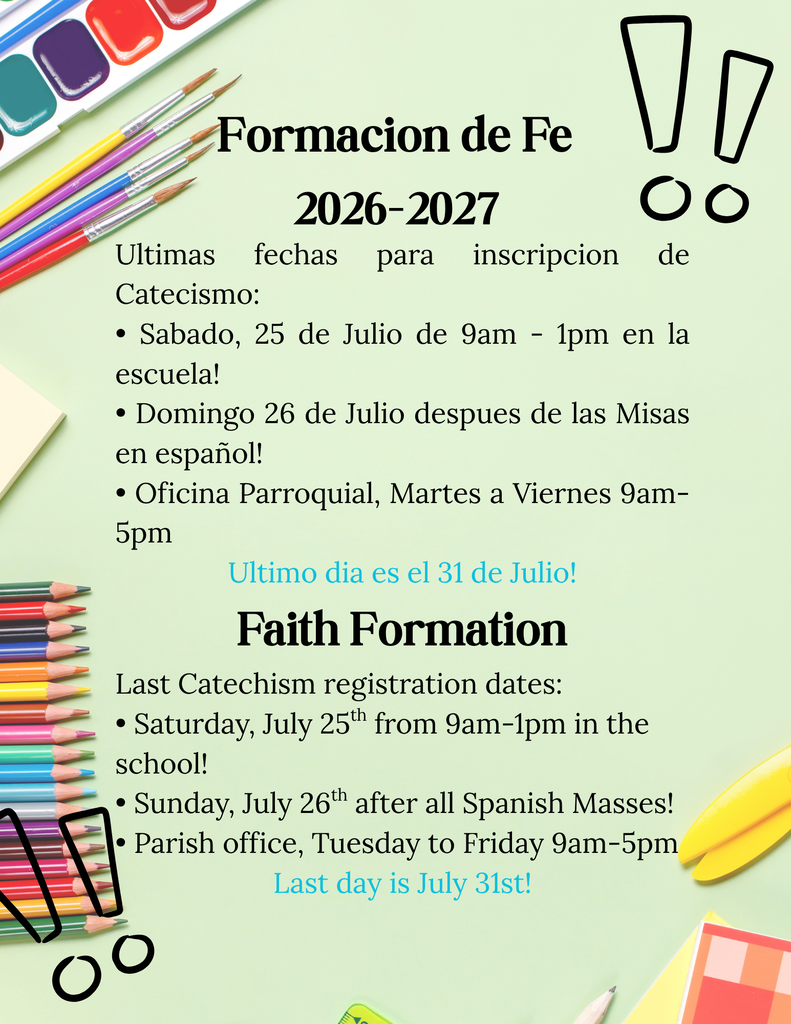 Formacion de Fe
2026-2027

Ultimas fechas para inscripcion de Catecismo:
• Sabado, 25 de Julio de 9am - 1pm en la escuela!
• Domingo 26 de Julio despues de las Misas en español!
• Oficina Parroquial, Martes a Viernes 9am-5pm

Ultimo dia es el 31 de Julio!

Faith Formation

Last Catechism registration dates:
• Saturday, July 25$^{th}$ from 9am-1pm in the school!
• Sunday, July 26$^{th}$ after all Spanish Masses!
• Parish office, Tuesday to Friday 9am-5pm

Last day is July 31st!